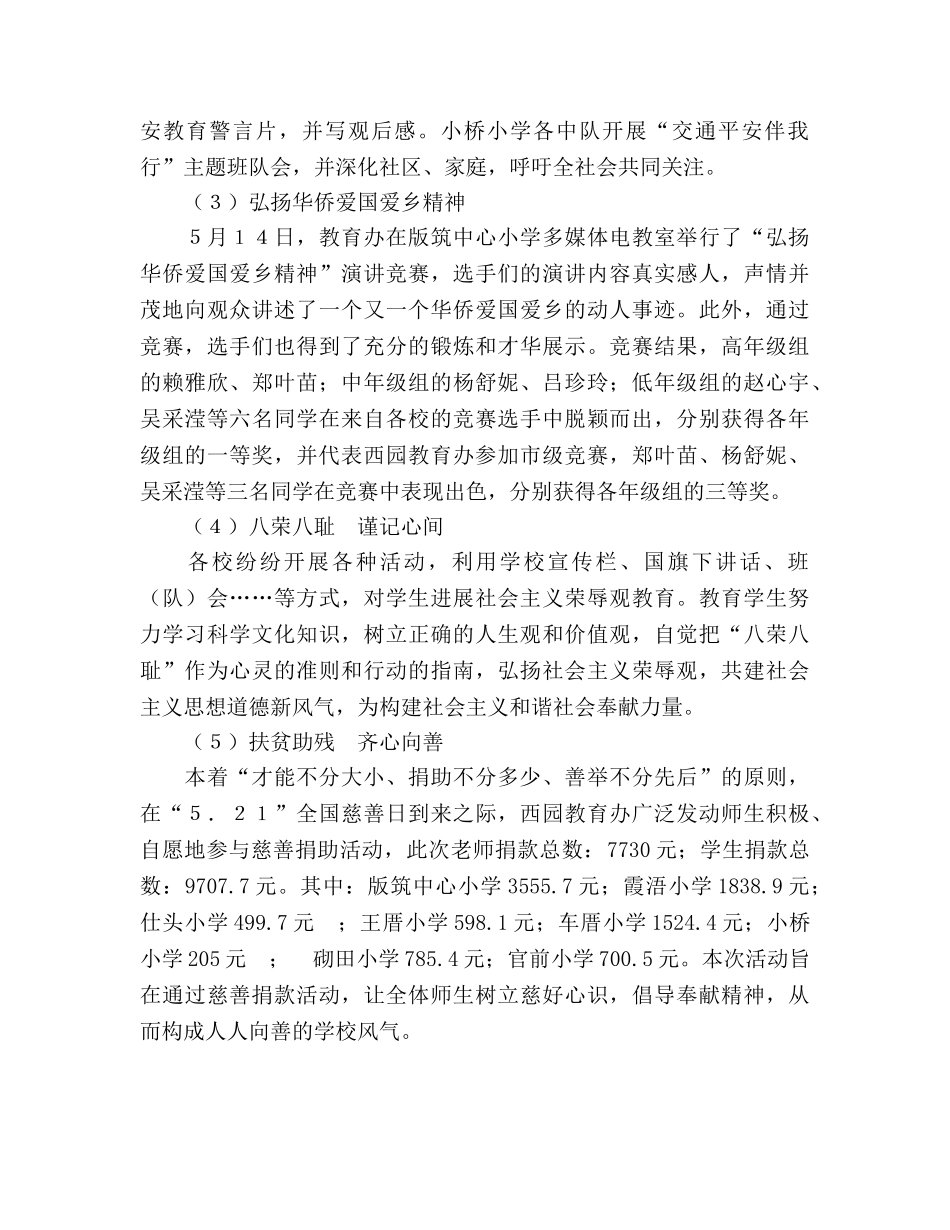 安教育警言片，并写观后感。小桥小学各中队开展“交通平安伴我行”主题班队会，并深化社区、家庭，呼吁全社会共同关注。

（３）弘扬华侨爱国爱乡精神

５月１４日，教育办在版筑中心小学多媒体电教室举行了“弘扬华侨爱国爱乡精神”演讲竞赛，选手们的演讲内容真实感人，声情并茂地向观众讲述了一个又一个华侨爱国爱乡的动人事迹。此外，通过竞赛，选手们也得到了充分的锻炼和才华展示。竞赛结果，高年级组的赖雅欣、郑叶苗；中年级组的杨舒妮、吕珍玲；低年级组的赵心宇、吴采滢等六名同学在来自各校的竞赛选手中脱颖而出，分别获得各年级组的一等奖，并代表西园教育办参加市级竞赛，郑叶苗、杨舒妮、吴采滢等三名同学在竞赛中表现出色，分别获得各年级组的三等奖。

（４）八荣八耻　谨记心间

各校纷纷开展各种活动，利用学校宣传栏、国旗下讲话、班（队）会……等方式，对学生进展社会主义荣辱观教育。教育学生努力学习科学文化知识，树立正确的人生观和价值观，自觉把“八荣八耻”作为心灵的准则和行动的指南，弘扬社会主义荣辱观，共建社会主义思想道德新风气，为构建社会主义和谐社会奉献力量。

（５）扶贫助残　齐心向善

本着“才能不分大小、捐助不分多少、善举不分先后”的原则，在“５．２１”全国慈善日到来之际，西园教育办广泛发动师生积极、自愿地参与慈善捐助活动，此次老师捐款总数：7730元；学生捐款总数：9707.7元。其中：版筑中心小学3555.7元；霞浯小学1838.9元；仕头小学499.7元　；王厝小学598.1元；车厝小学1524.4元；小桥小学205元　；　砌田小学785.4元；官前小学700.5元。本次活动旨在通过慈善捐款活动，让全体师生树立慈好心识，倡导奉献精神，从而构成人人向善的学校风气。